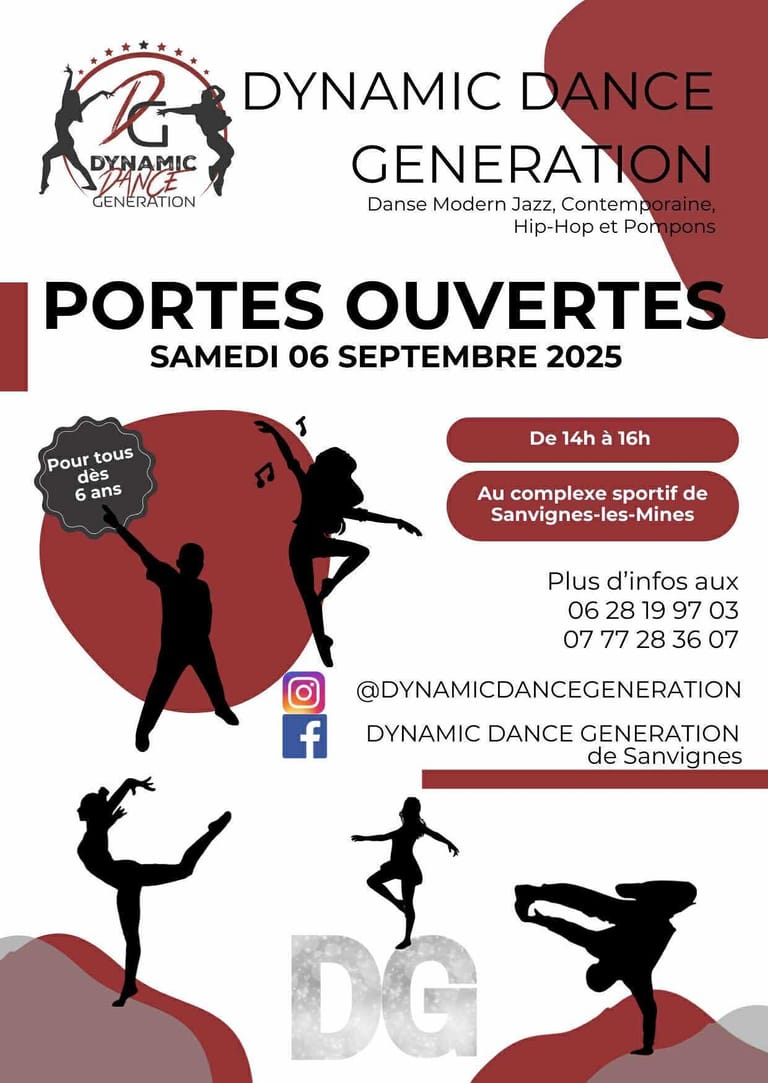 DG
DYNAMIC
DANCE
GENERATION

DYNAMIC DANCE GENERATION

Danse Modern Jazz, Contemporaine, Hip-Hop et Pompons

PORTES OUVERTES

SAMEDI 06 SEPTEMBRE 2025

Pour tous dès 6 ans

De 14h à 16h

Au complexe sportif de Sanvignes-les-Mines

Plus d'infos aux
06 28 19 97 03
07 77 28 36 07

@DYNAMICDANCEGENERATION

DYNAMIC DANCE GENERATION
de Sanvignes

DG